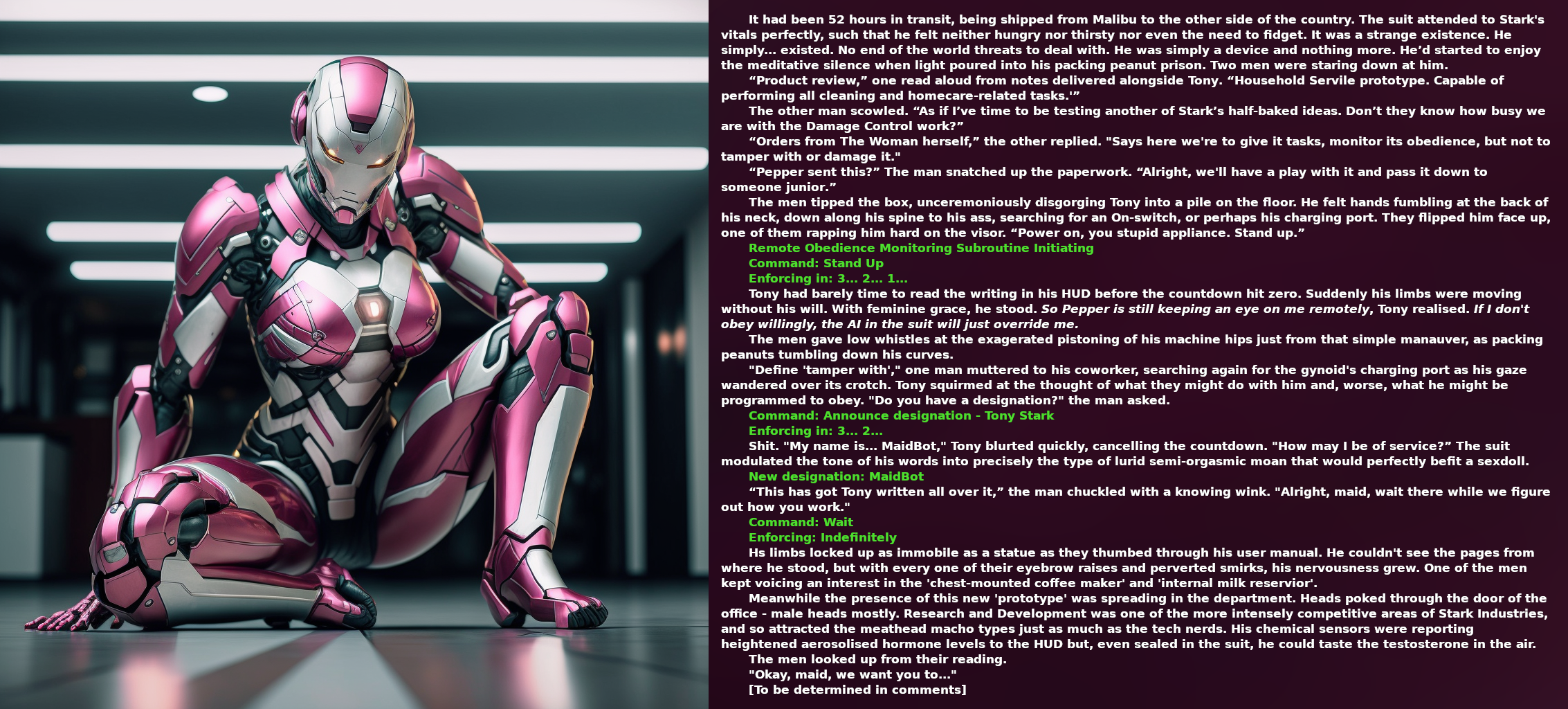 It had been 52 hours in transit, being shipped from Malibu to the other side of the country. The suit attended to Stark's vitals perfectly, such that he felt neither hungry nor thirsty nor even the need to fidget. It was a strange existence. He simply... existed. No end of the world threats to deal with. He was simply a device and nothing more. He'd started to enjoy the meditative silence when light poured into his packing peanut prison. Two men were staring down at him.

"Product review," one read aloud from notes delivered alongside Tony. "Household Servile prototype. Capable of performing all cleaning and homecare-related tasks.'"

The other man scowled. "As if I've time to be testing another of Stark's half-baked ideas. Don't they know how busy we are with the Damage Control work?"

"Orders from The Woman herself," the other replied. "Says here we're to give it tasks, monitor its obedience, but not to tamper with or damage it."

"Pepper sent this?" The man snatched up the paperwork. "Alright, we'll have a play with it and pass it down to someone junior."

The men tipped the box, unceremoniously disgorging Tony into a pile on the floor. He felt hands fumbling at the back of his neck, down along his spine to his ass, searching for an On-switch, or perhaps his charging port. They flipped him face up, one of them rapping him hard on the visor. "Power on, you stupid appliance. Stand up."

Remote Obedience Monitoring Subroutine Initiating
Command: Stand Up
Enforcing in: 3... 2... 1...

Tony had barely time to read the writing in his HUD before the countdown hit zero. Suddenly his limbs were moving without his will. With feminine grace, he stood. So Pepper is still keeping an eye on me remotely, Tony realised. If I don't obey willingly, the AI in the suit will just override me.

The men gave low whistles at the exagerated pistoning of his machine hips just from that simple manauver, as packing peanuts tumbling down his curves.

"Define 'tamper with'," one man muttered to his coworker, searching again for the gynoid's charging port as his gaze wandered over its crotch. Tony squirmed at the thought of what they might do with him and, worse, what he might be programmed to obey. "Do you have a designation?" the man asked.

Command: Announce designation - Tony Stark
Enforcing in: 3... 2...

Shit. "My name is... MaidBot," Tony blurted quickly, cancelling the countdown. "How may I be of service?" The suit modulated the tone of his words into precisely the type of lurid semi-orgasmic moan that would perfectly befit a sexdoll.

New designation: MaidBot

"This has got Tony written all over it," the man chuckled with a knowing wink. "Alright, maid, wait there while we figure out how you work."

Command: Wait
Enforcing: Indefinitely

Hs limbs locked up as immobile as a statue as they thumbed through his user manual. He couldn't see the pages from where he stood, but with every one of their eyebrow raises and perverted smirks, his nervousness grew. One of the men kept voicing an interest in the 'chest-mounted coffee maker' and 'internal milk reservior'.

Meanwhile the presence of this new 'prototype' was spreading in the department. Heads poked through the door of the office - male heads mostly. Research and Development was one of the more intensely competitive areas of Stark Industries, and so attracted the meathead macho types just as much as the tech nerds. His chemical sensors were reporting heightened aerosolised hormone levels to the HUD but, even sealed in the suit, he could taste the testosterone in the air.

The men looked up from their reading.

"Okay, maid, we want you to..."

[To be determined in comments]